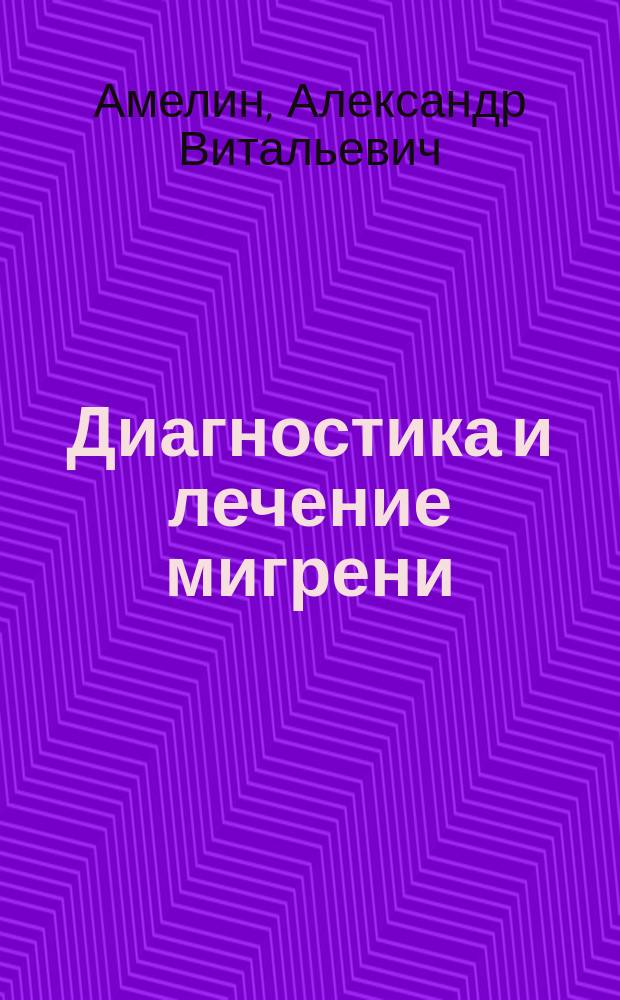 Амелин, Александр Витальевич

Диагностика и лечение мигрени